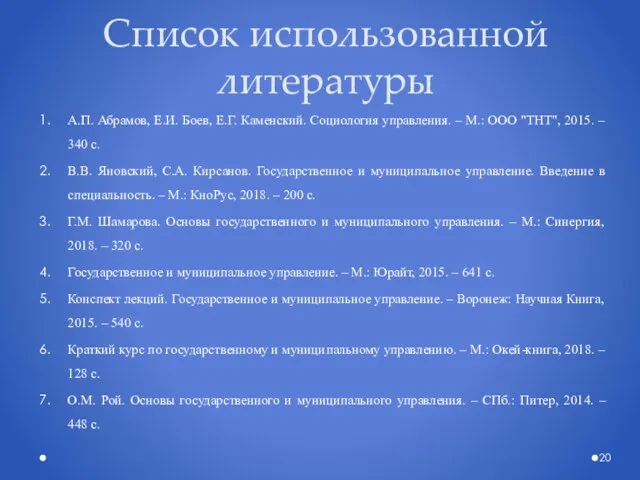 Список использованной литературы

1. А.П. Абрамов, Е.И. Боев, Е.Г. Каменский. Социология управления. – М.: ООО "ТНТ", 2015. – 340 с.
2. В.В. Яновский, С.А. Кирсанов. Государственное и муниципальное управление. Введение в специальность. – М.: КноРус, 2018. – 200 с.
3. Г.М. Шамарова. Основы государственного и муниципального управления. – М.: Синергия, 2018. – 320 с.
4. Государственное и муниципальное управление. – М.: Юрайт, 2015. – 641 с.
5. Конспект лекций. Государственное и муниципальное управление. – Воронеж: Научная Книга, 2015. – 540 с.
6. Краткий курс по государственному и муниципальному управлению. – М.: Окей-книга, 2018. – 128 с.
7. О.М. Рой. Основы государственного и муниципального управления. – СПб.: Питер, 2014. – 448 с.

20